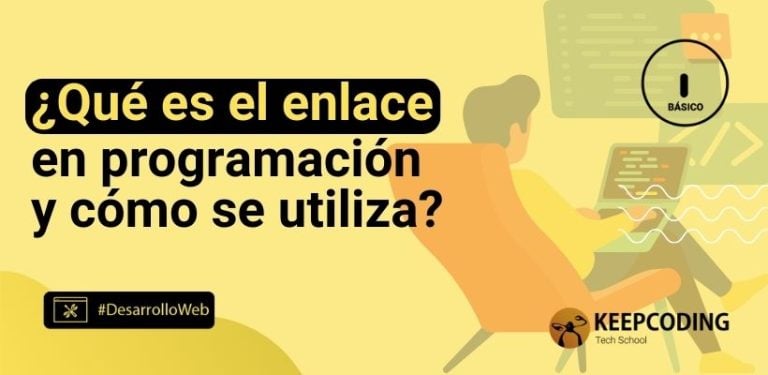 ¿Qué es el enlace en programación y cómo se utiliza?

BÁSICO

#DesarrolloWeb

KEEPCODING
Tech School